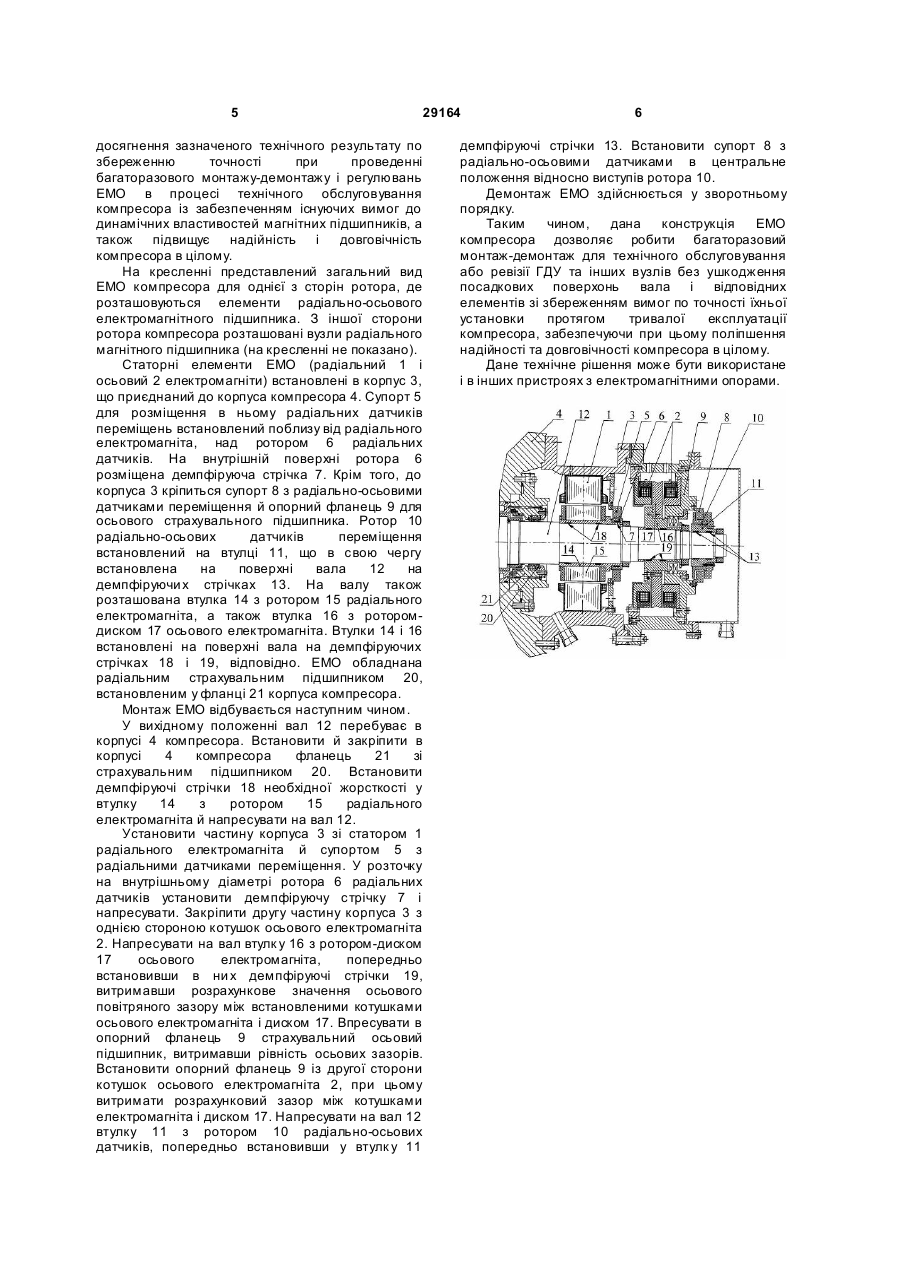 5 29164 6

досягнення зазначеного технічного результату по збереженню точності при проведенні багаторазового монтажу-демонтажу і регулювань ЕМО в процесі технічного обслуговування компресора із забезпеченням існуючих вимог до динамічних властивостей магнітних підшипників, а також підвищує надійність і довговічність компресора в цілому.

На кресленні представлений загальний вид ЕМО компресора для однієї з сторін ротора, де розташовуються елементи радіально-осьового електромагнітного підшипника. З іншої сторони ротора компресора розташовані вузли радіального магнітного підшипника (на кресленні не показано).

Статорні елементи ЕМО (радіальний 1 і осьовий 2 електромагніти) встановлені в корпус 3, що приєднаний до корпуса компресора 4. Супорт 5 для розміщення в ньому радіальних датчиків переміщень встановлений поблизу від радіального електромагніта, над ротором 6 радіальних датчиків. На внутрішній поверхні ротора 6 розміщена демпфіруюча стрічка 7. Крім того, до корпуса 3 кріпиться супорт 8 з радіально-осьовими датчиками переміщення й опорний фланець 9 для осьового страхувального підшипника. Ротор 10 радіально-осьових датчиків переміщення встановлений на втулці 11, що в свою чергу встановлена на поверхні вала 12 на демпфіруючих стрічках 13. На валу також розташована втулка 14 з ротором 15 радіального електромагніта, а також втулка 16 з ротором-диском 17 осьового електромагніта. Втулки 14 і 16 встановлені на поверхні вала на демпфіруючих стрічках 18 і 19, відповідно. ЕМО обладнана радіальним страхувальним підшипником 20, встановленим у фланці 21 корпуса компресора.

Монтаж ЕМО відбувається наступним чином.

У вихідному положенні вал 12 перебуває в корпусі 4 компресора. Встановити й закріпити в корпусі 4 компресора фланець 21 зі страхувальним підшипником 20. Встановити демпфіруючі стрічки 18 необхідної жорсткості у втулку 14 з ротором 15 радіального електромагніта й напресувати на вал 12.

Установити частину корпуса 3 зі статором 1 радіального електромагніта й супортом 5 з радіальними датчиками переміщення. У розточку на внутрішньому діаметрі ротора 6 радіальних датчиків установити демпфіруючу стрічку 7 і напресувати. Закріпити другу частину корпуса 3 з однією стороною котушок осьового електромагніта 2. Напресувати на вал втулку 16 з ротором-диском 17 осьового електромагніта, попередньо встановивши в них демпфіруючі стрічки 19, витримавши розрахункове значення осьового повітряного зазору між встановленими котушками осьового електромагніта і диском 17. Впресувати в опорний фланець 9 страхувальний осьовий підшипник, витримавши рівність осьових зазорів. Встановити опорний фланець 9 із другої сторони котушок осьового електромагніта 2, при цьому витримати розрахунковий зазор між котушками електромагніта і диском 17. Напресувати на вал 12 втулку 11 з ротором 10 радіально-осьових датчиків, попередньо встановивши у втулку 11 демпфіруючі стрічки 13. Встановити супорт 8 з радіально-осьовими датчиками в центральне положення відносно виступів ротора 10.

Демонтаж ЕМО здійснюється у зворотньому порядку.

Таким чином, дана конструкція ЕМО компресора дозволяє робити багаторазовий монтаж-демонтаж для технічного обслуговування або ревізії ГДУ та інших вузлів без ушкодження посадкових поверхонь вала і відповідних елементів зі збереженням вимог по точності їхньої установки протягом тривалої експлуатації компресора, забезпечуючи при цьому поліпшення надійності та довговічності компресора в цілому.

Дане технічне рішення може бути використане і в інших пристроях з електромагнітними опорами.

4 12 1 3 5 6 2 9 8 10 11 18 7 17 16 19 14 15 13 21 20